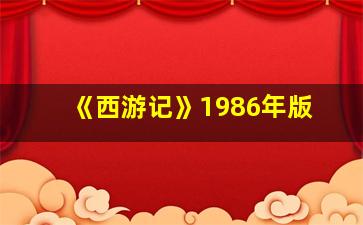 《西游记》1986年版